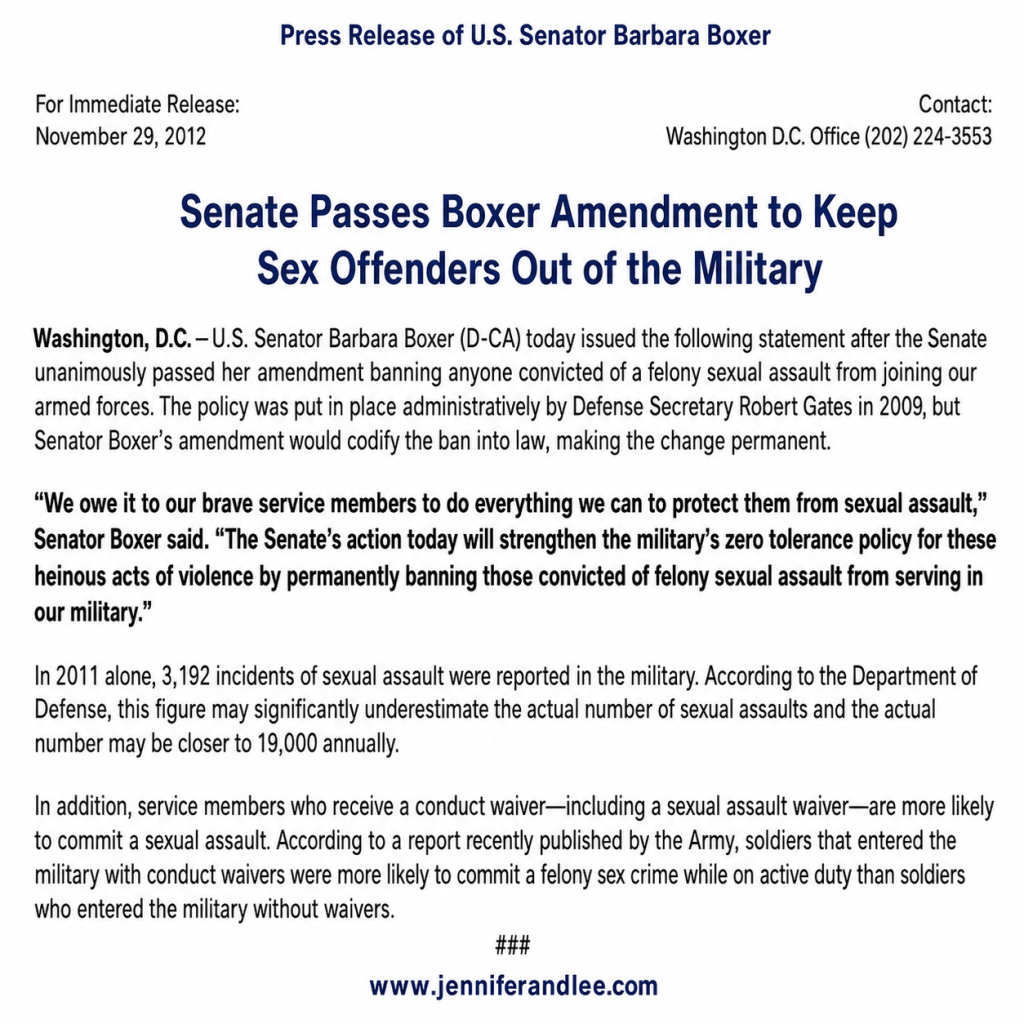 Press Release of U.S. Senator Barbara Boxer

For Immediate Release:
November 29, 2012

Contact:
Washington D.C. Office (202) 224-3553

Senate Passes Boxer Amendment to Keep Sex Offenders Out of the Military

Washington, D.C. – U.S. Senator Barbara Boxer (D-CA) today issued the following statement after the Senate unanimously passed her amendment banning anyone convicted of a felony sexual assault from joining our armed forces. The policy was put in place administratively by Defense Secretary Robert Gates in 2009, but Senator Boxer's amendment would codify the ban into law, making the change permanent.

"We owe it to our brave service members to do everything we can to protect them from sexual assault," Senator Boxer said. "The Senate's action today will strengthen the military's zero tolerance policy for these heinous acts of violence by permanently banning those convicted of felony sexual assault from serving in our military."

In 2011 alone, 3,192 incidents of sexual assault were reported in the military. According to the Department of Defense, this figure may significantly underestimate the actual number of sexual assaults and the actual number may be closer to 19,000 annually.

In addition, service members who receive a conduct waiver—including a sexual assault waiver—are more likely to commit a sexual assault. According to a report recently published by the Army, soldiers that entered the military with conduct waivers were more likely to commit a felony sex crime while on active duty than soldiers who entered the military without waivers.

###

www.jenniferandlee.com